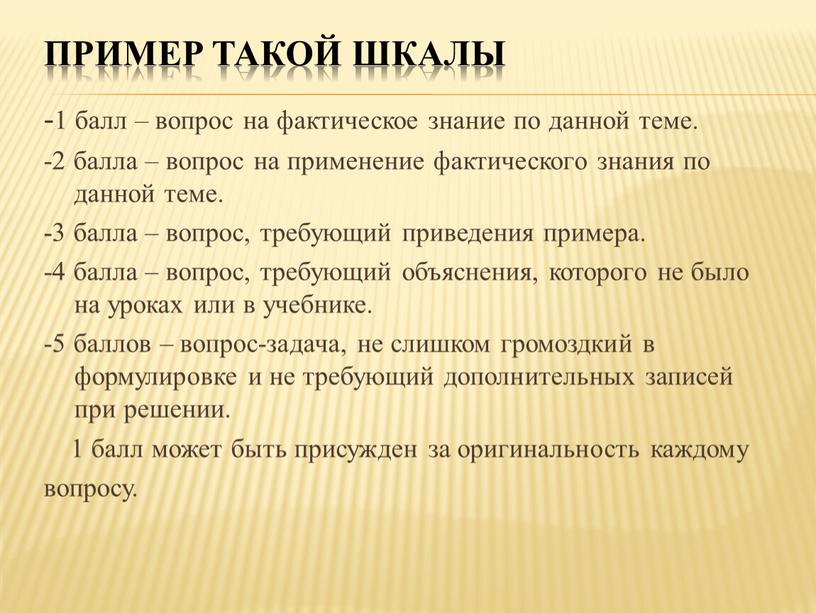 ПРИМЕР ТАКОЙ ШКАЛЫ

-1 балл – вопрос на фактическое знание по данной теме.

-2 балла – вопрос на применение фактического знания по данной теме.

-3 балла – вопрос, требующий приведения примера.

-4 балла – вопрос, требующий объяснения, которого не было на уроках или в учебнике.

-5 баллов – вопрос-задача, не слишком громоздкий в формулировке и не требующий дополнительных записей при решении.

1 балл может быть присужден за оригинальность каждому вопросу.